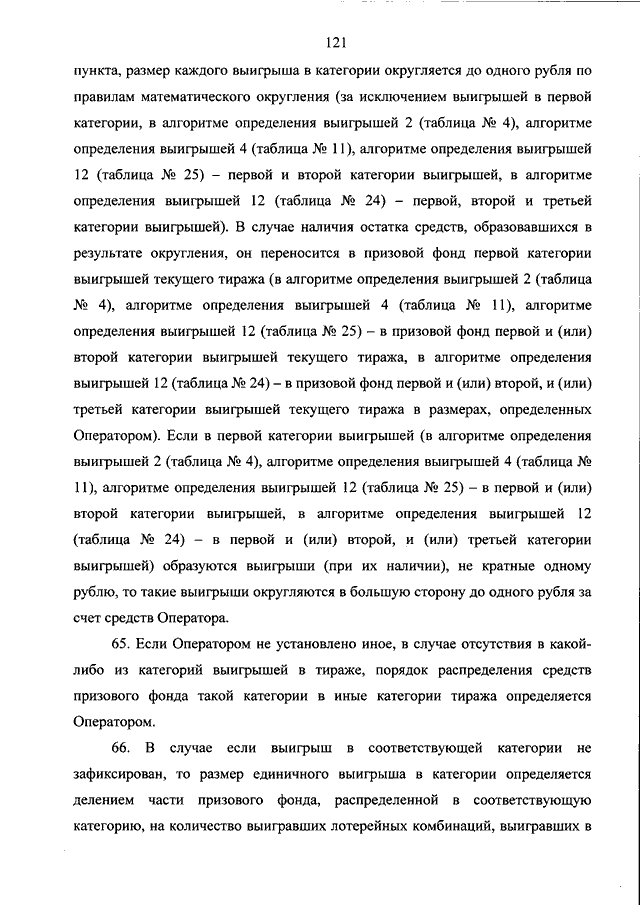 121

пункта, размер каждого выигрыша в категории округляется до одного рубля по правилам математического округления (за исключением выигрышей в первой категории, в алгоритме определения выигрышей 2 (таблица № 4), алгоритме определения выигрышей 4 (таблица № 11), алгоритме определения выигрышей 12 (таблица № 25) – первой и второй категории выигрышей, в алгоритме определения выигрышей 12 (таблица № 24) – первой, второй и третьей категории выигрышей). В случае наличия остатка средств, образовавшихся в результате округления, он переносится в призовой фонд первой категории выигрышей текущего тиража (в алгоритме определения выигрышей 2 (таблица № 4), алгоритме определения выигрышей 4 (таблица № 11), алгоритме определения выигрышей 12 (таблица № 25) – в призовой фонд первой и (или) второй категории выигрышей текущего тиража, в алгоритме определения выигрышей 12 (таблица № 24) – в призовой фонд первой и (или) второй, и (или) третьей категории выигрышей текущего тиража в размерах, определенных Оператором). Если в первой категории выигрышей (в алгоритме определения выигрышей 2 (таблица № 4), алгоритме определения выигрышей 4 (таблица № 11), алгоритме определения выигрышей 12 (таблица № 25) – в первой и (или) второй категории выигрышей, в алгоритме определения выигрышей 12 (таблица № 24) – в первой и (или) второй, и (или) третьей категории выигрышей) образуются выигрыши (при их наличии), не кратные одному рублю, то такие выигрыши округляются в большую сторону до одного рубля за счет средств Оператора.

65. Если Оператором не установлено иное, в случае отсутствия в какой-либо из категорий выигрышей в тираже, порядок распределения средств призового фонда такой категории в иные категории тиража определяется Оператором.

66. В случае если выигрыш в соответствующей категории не зафиксирован, то размер единичного выигрыша в категории определяется делением части призового фонда, распределенной в соответствующую категорию, на количество выигравших лотерейных комбинаций, выигравших в